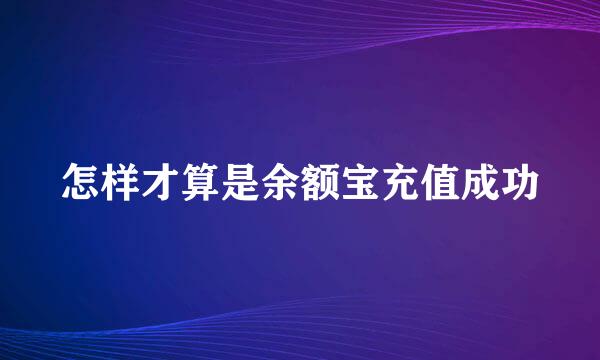 怎样才算是余额宝充值成功